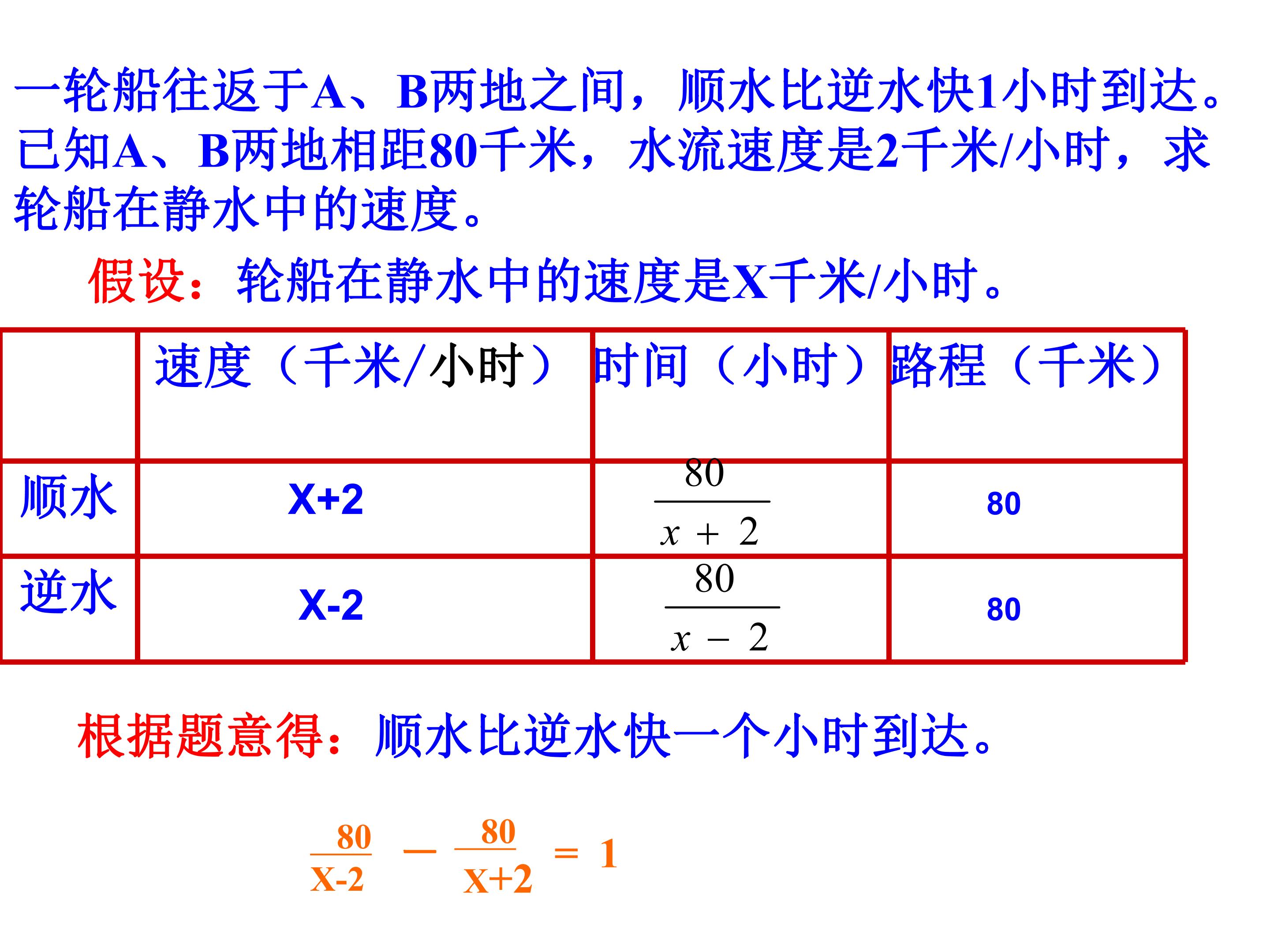 一轮船往返于A、B两地之间，顺水比逆水快1小时到达。已知A、B两地相距80千米，水流速度是2千米/小时，求轮船在静水中的速度。

假设：轮船在静水中的速度是X千米/小时。

|  | 速度（千米/小时） | 时间（小时） | 路程（千米） |
|---|---|---|---|
| 顺水 | X+2 | $\frac{80}{x+2}$ | 80 |
| 逆水 | X-2 | $\frac{80}{x-2}$ | 80 |

根据题意得：顺水比逆水快一个小时到达。

$\frac{80}{X-2} - \frac{80}{X+2} = 1$